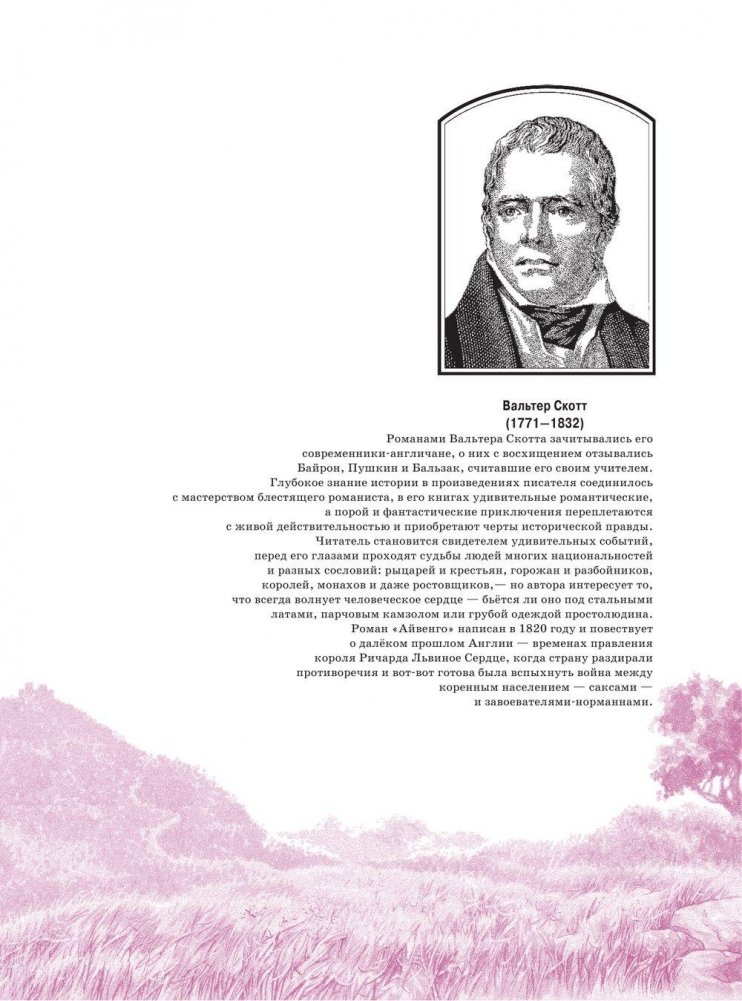 Вальтер Скотт
(1771–1832)

Романами Вальтера Скотта зачитывались его современники-англичане, о них с восхищением отзывались Байрон, Пушкин и Бальзак, считавшие его своим учителем. Глубокое знание истории в произведениях писателя соединилось с мастерством блестящего романиста, в его книгах удивительные романтические, а порой и фантастические приключения переплетаются с живой действительностью и приобретают черты исторической правды. Читатель становится свидетелем удивительных событий, перед его глазами проходят судьбы людей многих национальностей и разных сословий: рыцарей и крестьян, горожан и разбойников, королей, монахов и даже ростовщиков,— но автора интересует то, что всегда волнует человеческое сердце — бьётся ли оно под стальными латами, парчовым камзолом или грубой одеждой простолюдина. Роман «Айвенго» написан в 1820 году и повествует о далёком прошлом Англии — временах правления короля Ричарда Львиное Сердце, когда страну раздирали противоречия и вот-вот готова была вспыхнуть война между коренным населением — саксами — и завоевателями-норманнами.